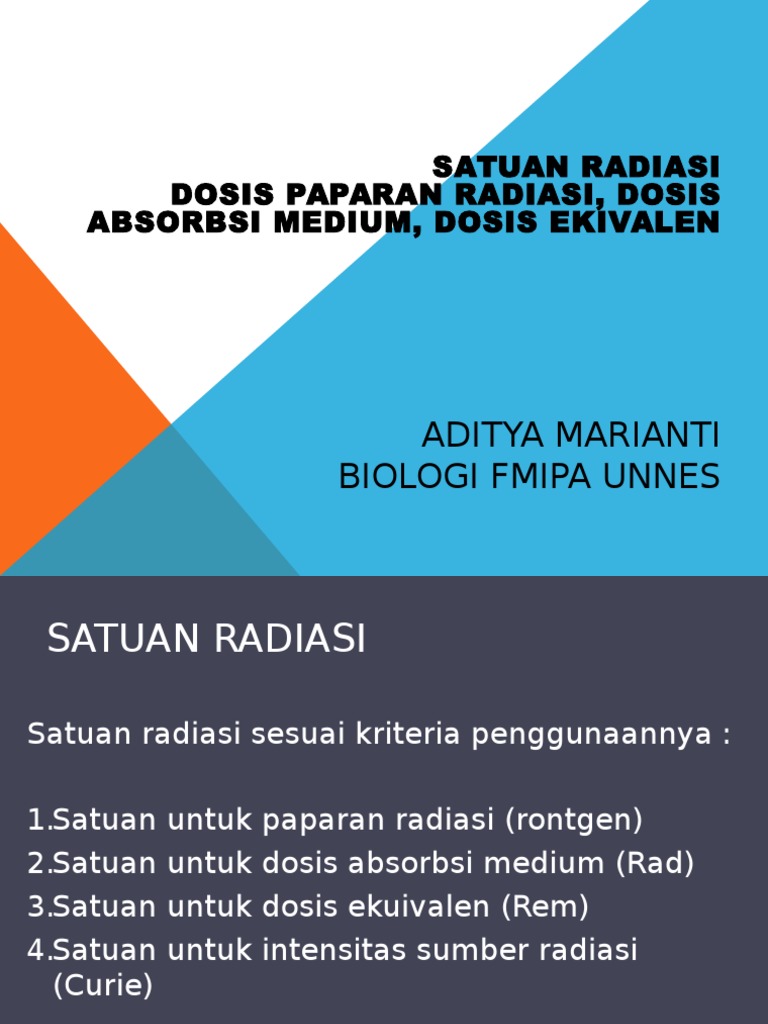 SATUAN RADIASI
DOSIS PAPARAN RADIASI, DOSIS ABSORBSI MEDIUM, DOSIS EKIVALEN

ADITYA MARIANTI
BIOLOGI FMIPA UNNES

SATUAN RADIASI

Satuan radiasi sesuai kriteria penggunaannya :

1.Satuan untuk paparan radiasi (rontgen)
2.Satuan untuk dosis absorbsi medium (Rad)
3.Satuan untuk dosis ekuivalen (Rem)
4.Satuan untuk intensitas sumber radiasi (Curie)